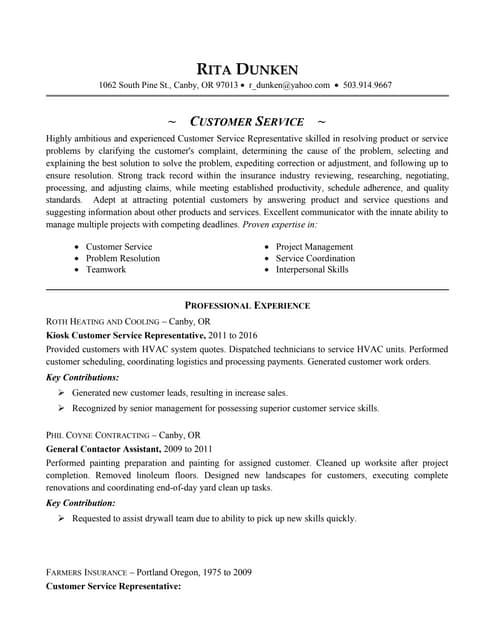 RITA DUNKEN
1062 South Pine St., Canby, OR 97013 • r_dunken@yahoo.com • 503.914.9667

~ CUSTOMER SERVICE ~
Highly ambitious and experienced Customer Service Representative skilled in resolving product or service problems by clarifying the customer's complaint, determining the cause of the problem, selecting and explaining the best solution to solve the problem, expediting correction or adjustment, and following up to ensure resolution. Strong track record within the insurance industry reviewing, researching, negotiating, processing, and adjusting claims, while meeting established productivity, schedule adherence, and quality standards. Adept at attracting potential customers by answering product and service questions and suggesting information about other products and services. Excellent communicator with the innate ability to manage multiple projects with competing deadlines. Proven expertise in:

• Customer Service
• Problem Resolution
• Teamwork

• Project Management
• Service Coordination
• Interpersonal Skills

PROFESSIONAL EXPERIENCE
ROTH HEATING AND COOLING – Canby, OR
Kiosk Customer Service Representative, 2011 to 2016
Provided customers with HVAC system quotes. Dispatched technicians to service HVAC units. Performed customer scheduling, coordinating logistics and processing payments. Generated customer work orders.
Key Contributions:
➢ Generated new customer leads, resulting in increase sales.
➢ Recognized by senior management for possessing superior customer service skills.

PHIL COYNE CONTRACTING – Canby, OR
General Contactor Assistant, 2009 to 2011
Performed painting preparation and painting for assigned customer. Cleaned up worksite after project completion. Removed linoleum floors. Designed new landscapes for customers, executing complete renovations and coordinating end-of-day yard clean up tasks.
Key Contribution:
➢ Requested to assist drywall team due to ability to pick up new skills quickly.

FARMERS INSURANCE – Portland Oregon, 1975 to 2009
Customer Service Representative: